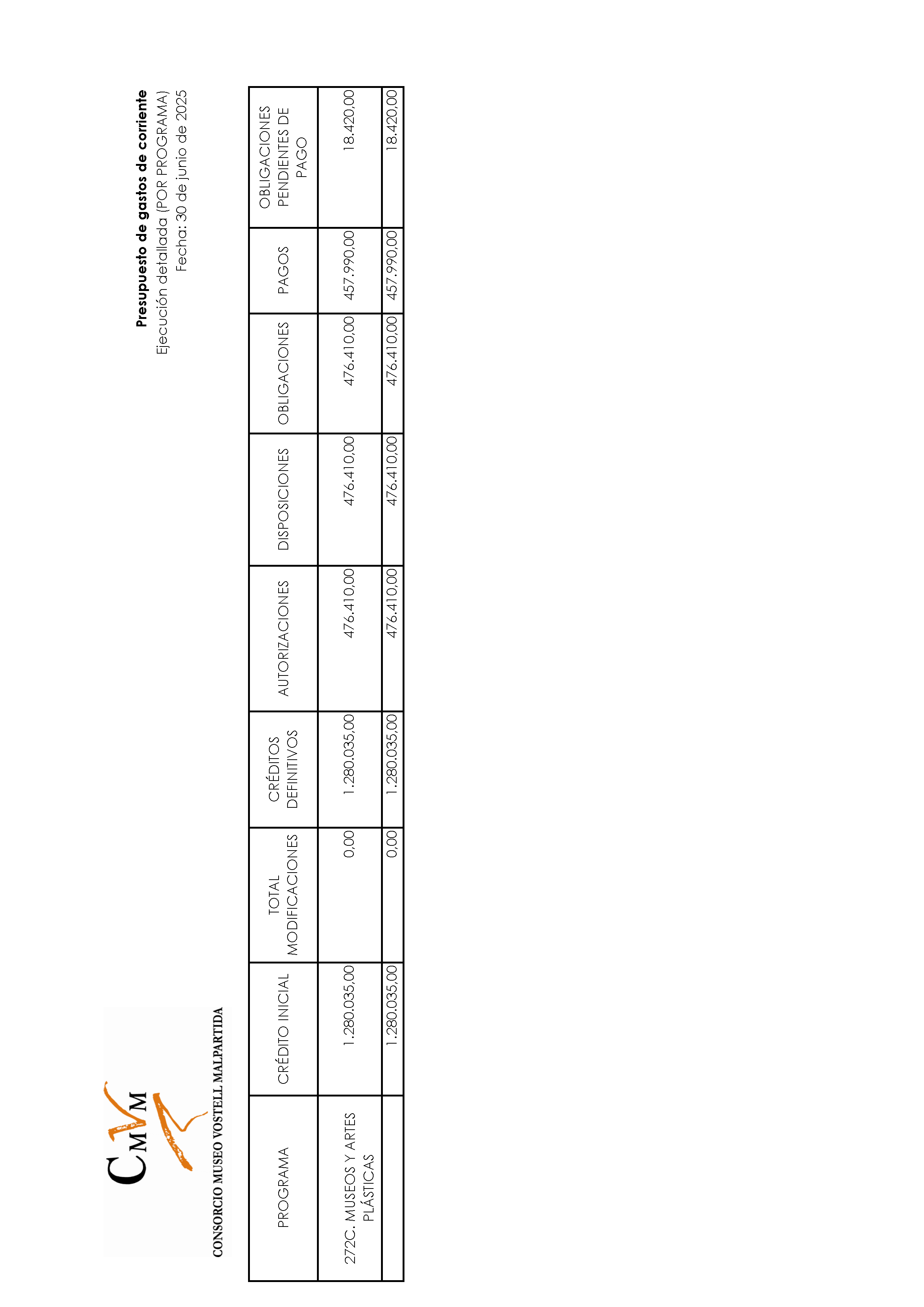 CMVM
CONSORCIO MUSEO VOSTELL MALPARTIDA

Presupuesto de gastos de corriente
Ejecución detallada (POR PROGRAMA)
Fecha: 30 de junio de 2025

| PROGRAMA | CRÉDITO INICIAL | TOTAL MODIFICACIONES | CRÉDITOS DEFINITIVOS | AUTORIZACIONES | DISPOSICIONES | OBLIGACIONES | PAGOS | OBLIGACIONES PENDIENTES DE PAGO |
|---|---|---|---|---|---|---|---|---|
| 272C. MUSEOS Y ARTES PLÁSTICAS | 1.280.035,00 | 0,00 | 1.280.035,00 | 476.410,00 | 476.410,00 | 476.410,00 | 457.990,00 | 18.420,00 |
|  | 1.280.035,00 | 0,00 | 1.280.035,00 | 476.410,00 | 476.410,00 | 476.410,00 | 457.990,00 | 18.420,00 |